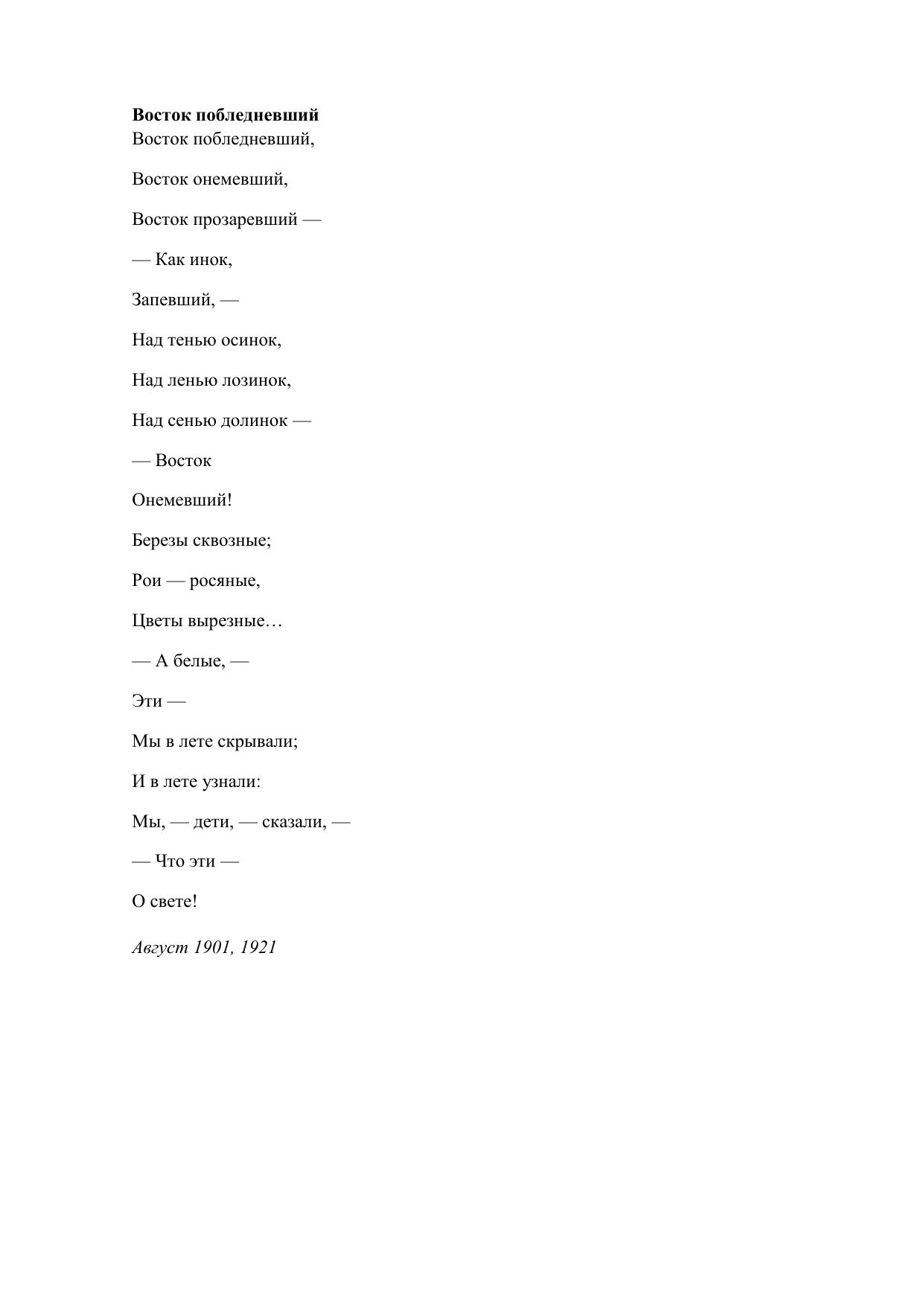 Восток побледневший
Восток побледневший,

Восток онемевший,

Восток прозаревший —

— Как инок,

Запевший, —

Над тенью осинок,

Над ленью лозинок,

Над сенью долинок —

— Восток

Онемевший!

Березы сквозные;

Рои — росяные,

Цветы вырезные…

— А белые, —

Эти —

Мы в лете скрывали;

И в лете узнали:

Мы, — дети, — сказали, —

— Что эти —

О свете!

Август 1901, 1921